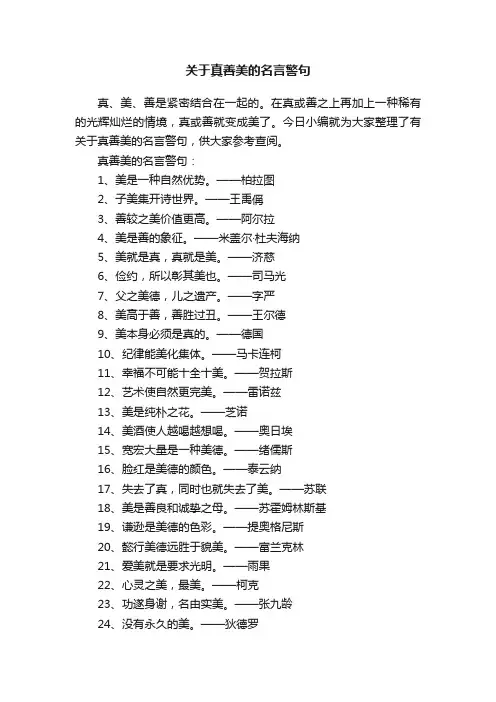 关于真善美的名言警句

真、美、善是紧密结合在一起的。在真或善之上再加上一种稀有的光辉灿烂的情境，真或善就变成美了。今日小编就为大家整理了有关于真善美的名言警句，供大家参考查阅。

真善美的名言警句：

1、美是一种自然优势。——柏拉图

2、子美集开诗世界。——王禹偁

3、善较之美价值更高。——阿尔拉

4、美是善的象征。——米盖尔·杜夫海纳

5、美就是真，真就是美。——济慈

6、俭约，所以彰其美也。——司马光

7、父之美德，儿之遗产。——字严

8、美高于善，善胜过丑。——王尔德

9、美本身必须是真的。——德国

10、纪律能美化集体。——马卡连柯

11、幸福不可能十全十美。——贺拉斯

12、艺术使自然更完美。——雷诺兹

13、美是纯朴之花。——芝诺

14、美酒使人越喝越想喝。——奥日埃

15、宽宏大量是一种美德。——绪儒斯

16、脸红是美德的颜色。——泰云纳

17、失去了真，同时也就失去了美。——苏联

18、美是善良和诚挚之母。——苏霍姆林斯基

19、谦逊是美德的色彩。——提奥格尼斯

20、懿行美德远胜于貌美。——富兰克林

21、爱美就是要求光明。——雨果

22、心灵之美，最美。——柯克

23、功遂身谢，名由实美。——张九龄

24、没有永久的美。——狄德罗